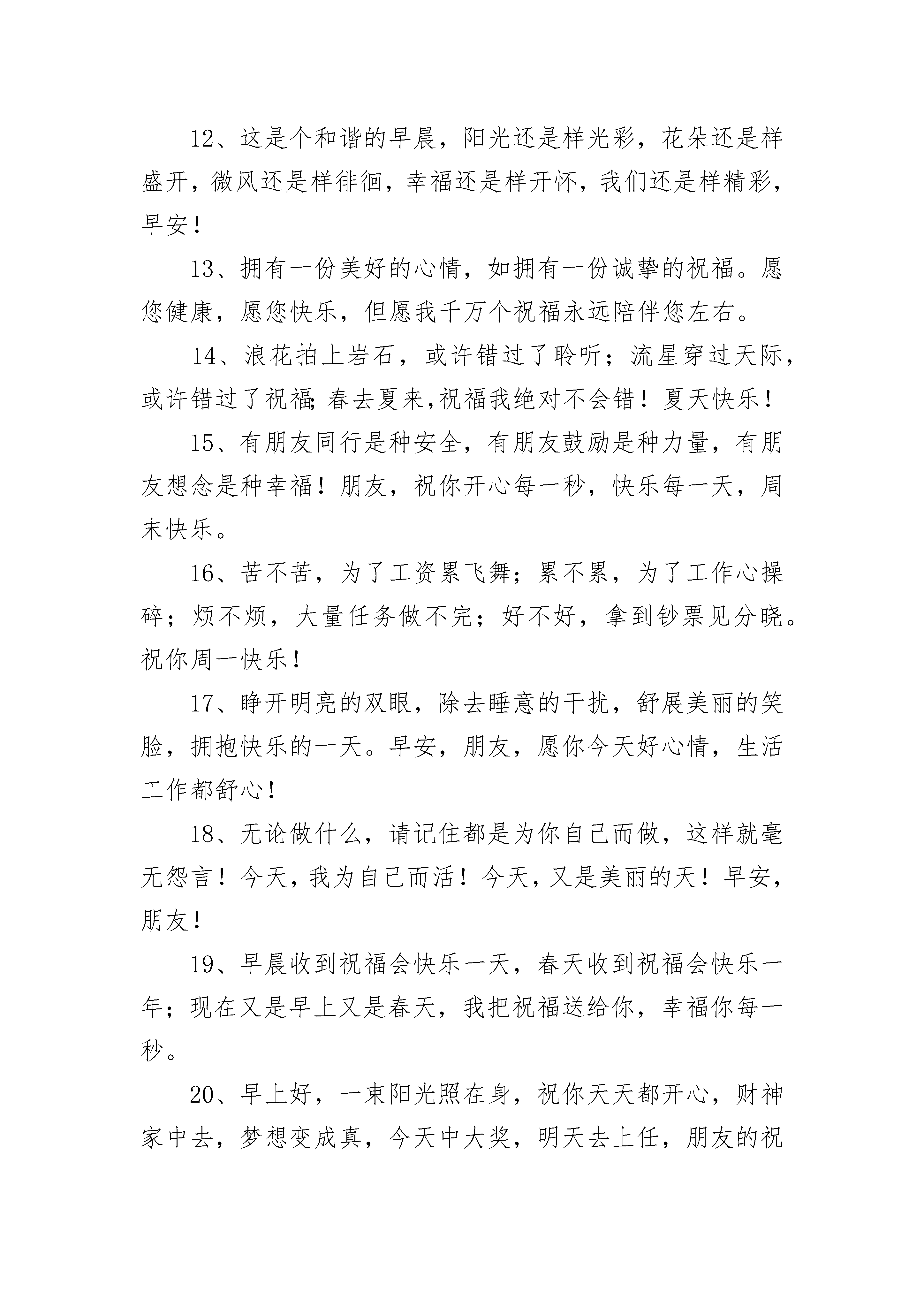 12、这是个和谐的早晨，阳光还是样光彩，花朵还是样盛开，微风还是样徘徊，幸福还是样开怀，我们还是样精彩，早安！

13、拥有一份美好的心情，如拥有一份诚挚的祝福。愿您健康，愿您快乐，但愿我千万个祝福永远陪伴您左右。

14、浪花拍上岩石，或许错过了聆听；流星穿过天际，或许错过了祝福;春去夏来,祝福我绝对不会错！夏天快乐！

15、有朋友同行是种安全，有朋友鼓励是种力量，有朋友想念是种幸福！朋友，祝你开心每一秒，快乐每一天，周末快乐。

16、苦不苦，为了工资累飞舞；累不累，为了工作心操碎；烦不烦，大量任务做不完；好不好，拿到钞票见分晓。祝你周一快乐！

17、睁开明亮的双眼，除去睡意的干扰，舒展美丽的笑脸，拥抱快乐的一天。早安，朋友，愿你今天好心情，生活工作都舒心！

18、无论做什么，请记住都是为你自己而做，这样就毫无怨言！今天，我为自己而活！今天，又是美丽的天！早安，朋友！

19、早晨收到祝福会快乐一天，春天收到祝福会快乐一年；现在又是早上又是春天，我把祝福送给你，幸福你每一秒。

20、早上好，一束阳光照在身，祝你天天都开心，财神家中去，梦想变成真，今天中大奖，明天去上任，朋友的祝